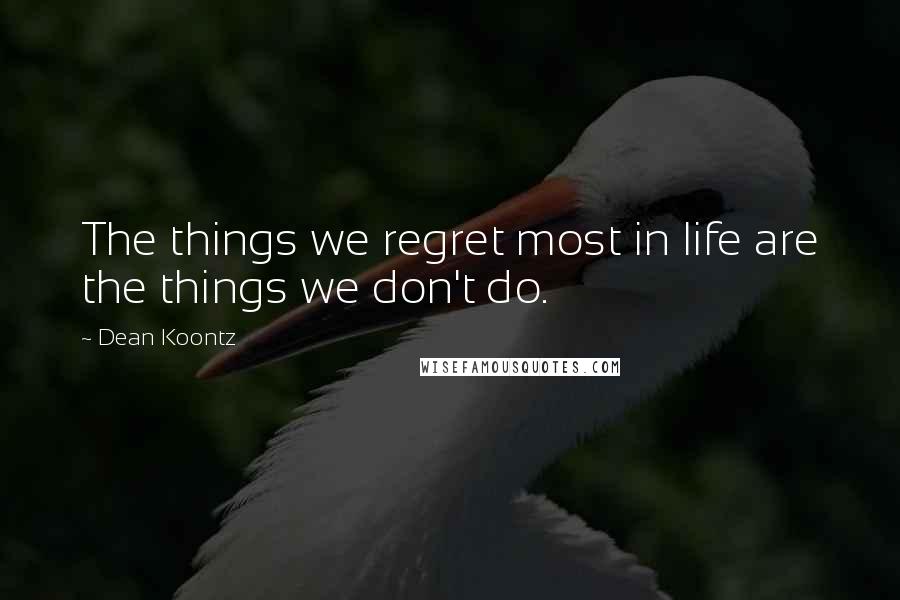 The things we regret most in life are the things we don't do.

~ Dean Koontz

WISEFAMOUSQUOTES.COM